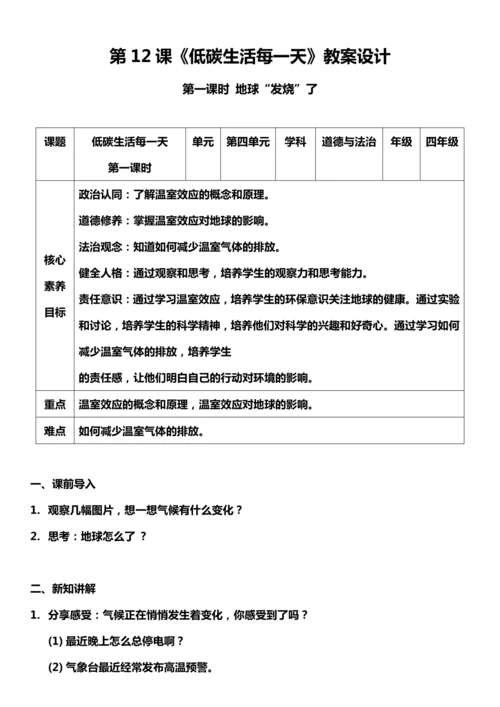 第 12 课《低碳生活每一天》教案设计

第一课时 地球“发烧”了

| 课题 | 低碳生活每一天 第一课时 | 单元 | 第四单元 | 学科 | 道德与法治 | 年级 | 四年级 |
|---|---|---|---|---|---|---|---|
| 核心素养目标 | 政治认同：了解温室效应的概念和原理。<br>道德修养：掌握温室效应对地球的影响。<br>法治观念：知道如何减少温室气体的排放。<br>健全人格：通过观察和思考，培养学生的观察力和思考能力。<br>责任意识：通过学习温室效应，培养学生的环保意识关注地球的健康。通过实验和讨论，培养学生的科学精神，培养他们对科学的兴趣和好奇心。通过学习如何减少温室气体的排放，培养学生<br>的责任感，让他们明白自己的行动对环境的影响。 | | | | | | |
| 重点 | 温室效应的概念和原理，温室效应对地球的影响。 | | | | | | |
| 难点 | 如何减少温室气体的排放。 | | | | | | |

一、课前导入

1. 观察几幅图片，想一想气候有什么变化？

2. 思考：地球怎么了？

二、新知讲解

1. 分享感受：气候正在悄悄发生着变化，你感受到了吗？

(1) 最近晚上怎么总停电啊？

(2) 气象台最近经常发布高温预警。